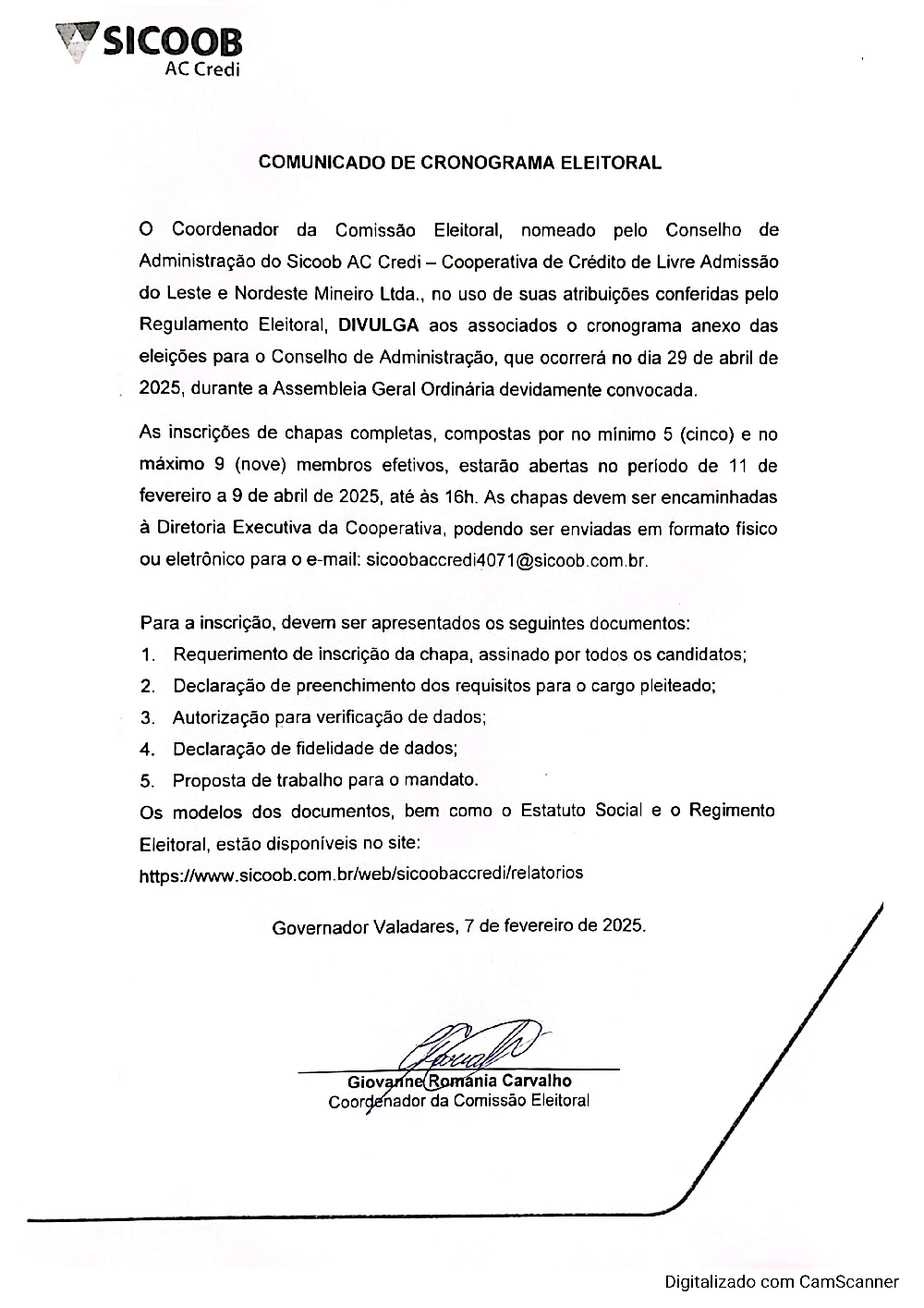 SICOOB
AC Credi

COMUNICADO DE CRONOGRAMA ELEITORAL

O Coordenador da Comissão Eleitoral, nomeado pelo Conselho de Administração do Sicoob AC Credi – Cooperativa de Crédito de Livre Admissão do Leste e Nordeste Mineiro Ltda., no uso de suas atribuições conferidas pelo Regulamento Eleitoral, DIVULGA aos associados o cronograma anexo das eleições para o Conselho de Administração, que ocorrerá no dia 29 de abril de 2025, durante a Assembleia Geral Ordinária devidamente convocada.

As inscrições de chapas completas, compostas por no mínimo 5 (cinco) e no máximo 9 (nove) membros efetivos, estarão abertas no período de 11 de fevereiro a 9 de abril de 2025, até às 16h. As chapas devem ser encaminhadas à Diretoria Executiva da Cooperativa, podendo ser enviadas em formato físico ou eletrônico para o e-mail: sicoobaccredi4071@sicoob.com.br.

Para a inscrição, devem ser apresentados os seguintes documentos:
1. Requerimento de inscrição da chapa, assinado por todos os candidatos;
2. Declaração de preenchimento dos requisitos para o cargo pleiteado;
3. Autorização para verificação de dados;
4. Declaração de fidelidade de dados;
5. Proposta de trabalho para o mandato.
Os modelos dos documentos, bem como o Estatuto Social e o Regimento Eleitoral, estão disponíveis no site:
https://www.sicoob.com.br/web/sicoobaccredi/relatorios

Governador Valadares, 7 de fevereiro de 2025.

Giovanne România Carvalho
Coordenador da Comissão Eleitoral

Digitalizado com CamScanner